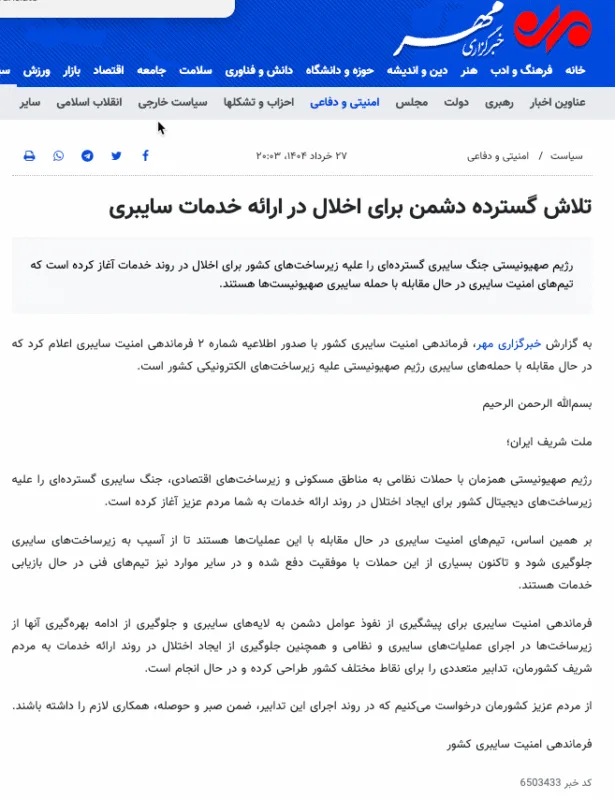 خبرگزاری مهر

خانه فرهنگ و ادب هنر دین و اندیشه حوزه و دانشگاه دانش و فناوری سلامت جامعه اقتصاد بازار ورزش

عناوین اخبار رهبری دولت مجلس امنیتی و دفاعی احزاب و تشکلها سیاست خارجی انقلاب اسلامی سایر

سیاست / امنیتی و دفاعی ۲۷ خرداد ۱۴۰۴، ۲۰:۰۳

تلاش گسترده دشمن برای اخلال در ارائه خدمات سایبری

رژیم صهیونیستی جنگ سایبری گسترده‌ای را علیه زیرساخت‌های کشور برای اخلال در روند خدمات آغاز کرده است که تیم‌های امنیت سایبری در حال مقابله با حمله سایبری صهیونیست‌ها هستند.

به گزارش خبرگزاری مهر، فرماندهی امنیت سایبری کشور با صدور اطلاعیه شماره ۲ فرماندهی امنیت سایبری اعلام کرد که در حال مقابله با حمله‌های سایبری رژیم صهیونیستی علیه زیرساخت‌های الکترونیکی کشور است.

بسم‌الله الرحمن الرحیم

ملت شریف ایران؛

رژیم صهیونیستی همزمان با حملات نظامی به مناطق مسکونی و زیرساخت‌های اقتصادی، جنگ سایبری گسترده‌ای را علیه زیرساخت‌های دیجیتال کشور برای ایجاد اختلال در روند ارائه خدمات به شما مردم عزیز آغاز کرده است.

بر همین اساس، تیم‌های امنیت سایبری در حال مقابله با این عملیات‌ها هستند تا از آسیب به زیرساخت‌های سایبری جلوگیری شود و تاکنون بسیاری از این حملات با موفقیت دفع شده و در سایر موارد نیز تیم‌های فنی در حال بازیابی خدمات هستند.

فرماندهی امنیت سایبری برای پیشگیری از نفوذ عوامل دشمن به لایه‌های سایبری و جلوگیری از ادامه بهره‌گیری آنها از زیرساخت‌ها در اجرای عملیات‌های سایبری و نظامی و همچنین جلوگیری از ایجاد اختلال در روند ارائه خدمات به مردم شریف کشورمان، تدابیر متعددی را برای نقاط مختلف کشور طراحی کرده و در حال انجام است.

از مردم عزیز کشورمان درخواست می‌کنیم که در روند اجرای این تدابیر، ضمن صبر و حوصله، همکاری لازم را داشته باشند.

فرماندهی امنیت سایبری کشور

کد خبر 6503433